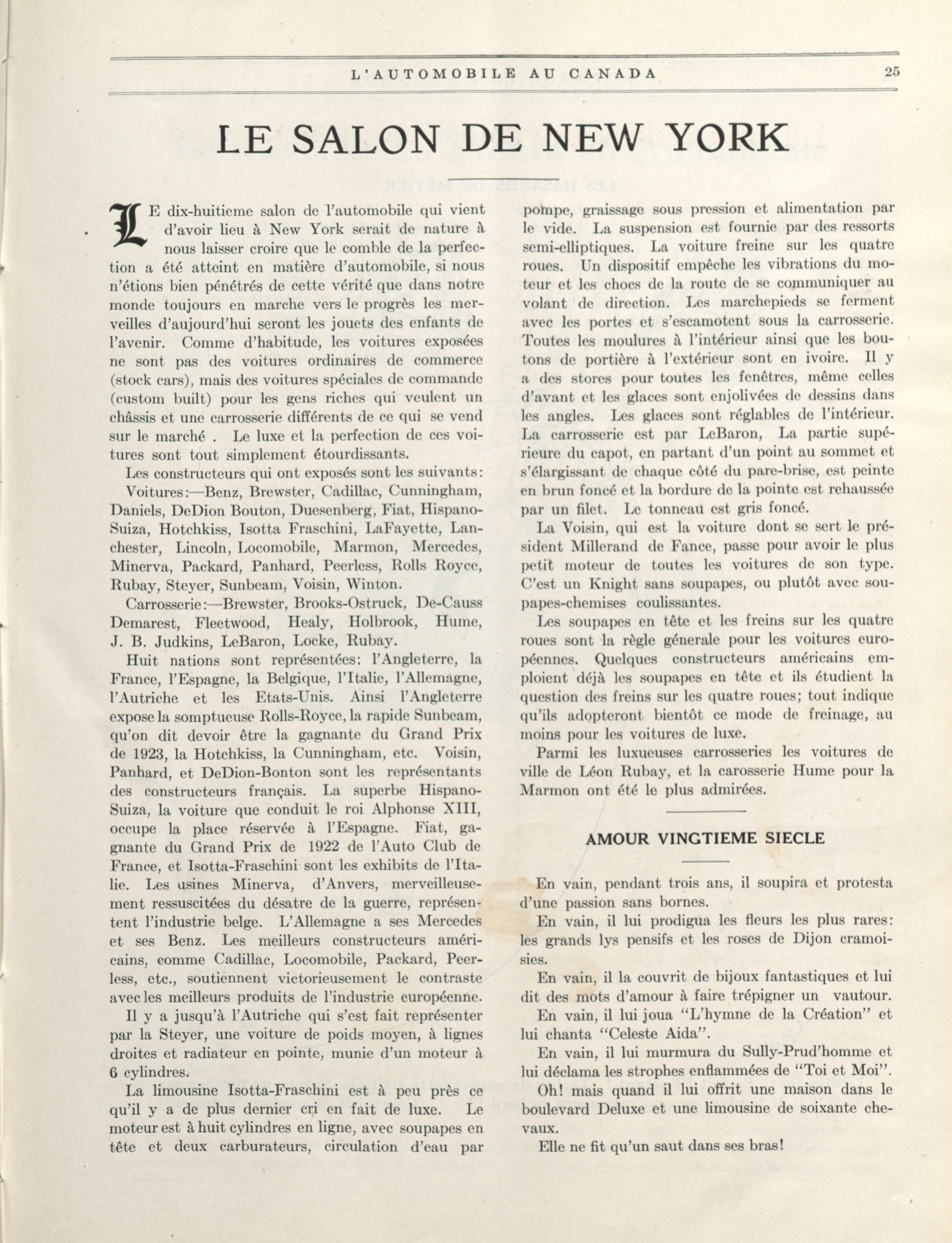 L'AUTOMOBILE AU CANADA 25

LE SALON DE NEW YORK

LE dix-huitieme salon de l'automobile qui vient d'avoir lieu à New York serait de nature à nous laisser croire que le comble de la perfection a été atteint en matière d'automobile, si nous n'étions bien pénétrés de cette vérité que dans notre monde toujours en marche vers le progrès les merveilles d'aujourd'hui seront les jouets des enfants de l'avenir. Comme d'habitude, les voitures exposées ne sont pas des voitures ordinaires de commerce (stock cars), mais des voitures spéciales de commande (custom built) pour les gens riches qui veulent un châssis et une carrosserie différents de ce qui se vend sur le marché . Le luxe et la perfection de ces voitures sont tout simplement étourdissants.

Les constructeurs qui ont exposés sont les suivants:

Voitures:—Benz, Brewster, Cadillac, Cunningham, Daniels, DeDion Bouton, Duesenberg, Fiat, Hispano-Suiza, Hotchkiss, Isotta Fraschini, LaFayette, Lanchester, Lincoln, Locomobile, Marmon, Mercedes, Minerva, Packard, Panhard, Peerless, Rolls Royce, Rubay, Steyer, Sunbeam, Voisin, Winton.

Carrosserie:—Brewster, Brooks-Ostruck, De-Causs Demarest, Fleetwood, Healy, Holbrook, Hume, J. B. Judkins, LeBaron, Locke, Rubay.

Huit nations sont représentées: l'Angleterre, la France, l'Espagne, la Belgique, l'Italie, l'Allemagne, l'Autriche et les Etats-Unis. Ainsi l'Angleterre expose la somptueuse Rolls-Royce, la rapide Sunbeam, qu'on dit devoir être la gagnante du Grand Prix de 1923, la Hotchkiss, la Cunningham, etc. Voisin, Panhard, et DeDion-Bonton sont les représentants des constructeurs français. La superbe Hispano-Suiza, la voiture que conduit le roi Alphonse XIII, occupe la place réservée à l'Espagne. Fiat, gagnante du Grand Prix de 1922 de l'Auto Club de France, et Isotta-Fraschini sont les exhibits de l'Italie. Les usines Minerva, d'Anvers, merveilleusement ressuscitées du désatre de la guerre, représentent l'industrie belge. L'Allemagne a ses Mercedes et ses Benz. Les meilleurs constructeurs américains, comme Cadillac, Locomobile, Packard, Peerless, etc., soutiennent victorieusement le contraste avec les meilleurs produits de l'industrie européenne.

Il y a jusqu'à l'Autriche qui s'est fait représenter par la Steyer, une voiture de poids moyen, à lignes droites et radiateur en pointe, munie d'un moteur à 6 cylindres.

La limousine Isotta-Fraschini est à peu près ce qu'il y a de plus dernier cri en fait de luxe. Le moteur est à huit cylindres en ligne, avec soupapes en tête et deux carburateurs, circulation d'eau par pompe, graissage sous pression et alimentation par le vide. La suspension est fournie par des ressorts semi-elliptiques. La voiture freine sur les quatre roues. Un dispositif empêche les vibrations du moteur et les chocs de la route de se communiquer au volant de direction. Les marchepieds se ferment avec les portes et s'escamotent sous la carrosserie. Toutes les moulures à l'intérieur ainsi que les boutons de portière à l'extérieur sont en ivoire. Il y a des stores pour toutes les fenêtres, même celles d'avant et les glaces sont enjolivées de dessins dans les angles. Les glaces sont réglables de l'intérieur. La carrosserie est par LeBaron, La partie supérieure du capot, en partant d'un point au sommet et s'élargissant de chaque côté du pare-brise, est peinte en brun foncé et la bordure de la pointe est rehaussée par un filet. Le tonneau est gris foncé.

La Voisin, qui est la voiture dont se sert le président Millerand de Fance, passe pour avoir le plus petit moteur de toutes les voitures de son type. C'est un Knight sans soupapes, ou plutôt avec soupapes-chemises coulissantes.

Les soupapes en tête et les freins sur les quatre roues sont la règle génerale pour les voitures européennes. Quelques constructeurs américains emploient déjà les soupapes en tête et ils étudient la question des freins sur les quatre roues; tout indique qu'ils adopteront bientôt ce mode de freinage, au moins pour les voitures de luxe.

Parmi les luxueuses carrosseries les voitures de ville de Léon Rubay, et la carosserie Hume pour la Marmon ont été le plus admirées.

AMOUR VINGTIEME SIECLE

En vain, pendant trois ans, il soupira et protesta d'une passion sans bornes.

En vain, il lui prodigua les fleurs les plus rares: les grands lys pensifs et les roses de Dijon cramoisies.

En vain, il la couvrit de bijoux fantastiques et lui dit des mots d'amour à faire trépigner un vautour.

En vain, il lui joua "L'hymne de la Création" et lui chanta "Celeste Aida".

En vain, il lui murmura du Sully-Prud'homme et lui déclama les strophes enflammées de "Toi et Moi".

Oh! mais quand il lui offrit une maison dans le boulevard Deluxe et une limousine de soixante chevaux.

Elle ne fit qu'un saut dans ses bras!